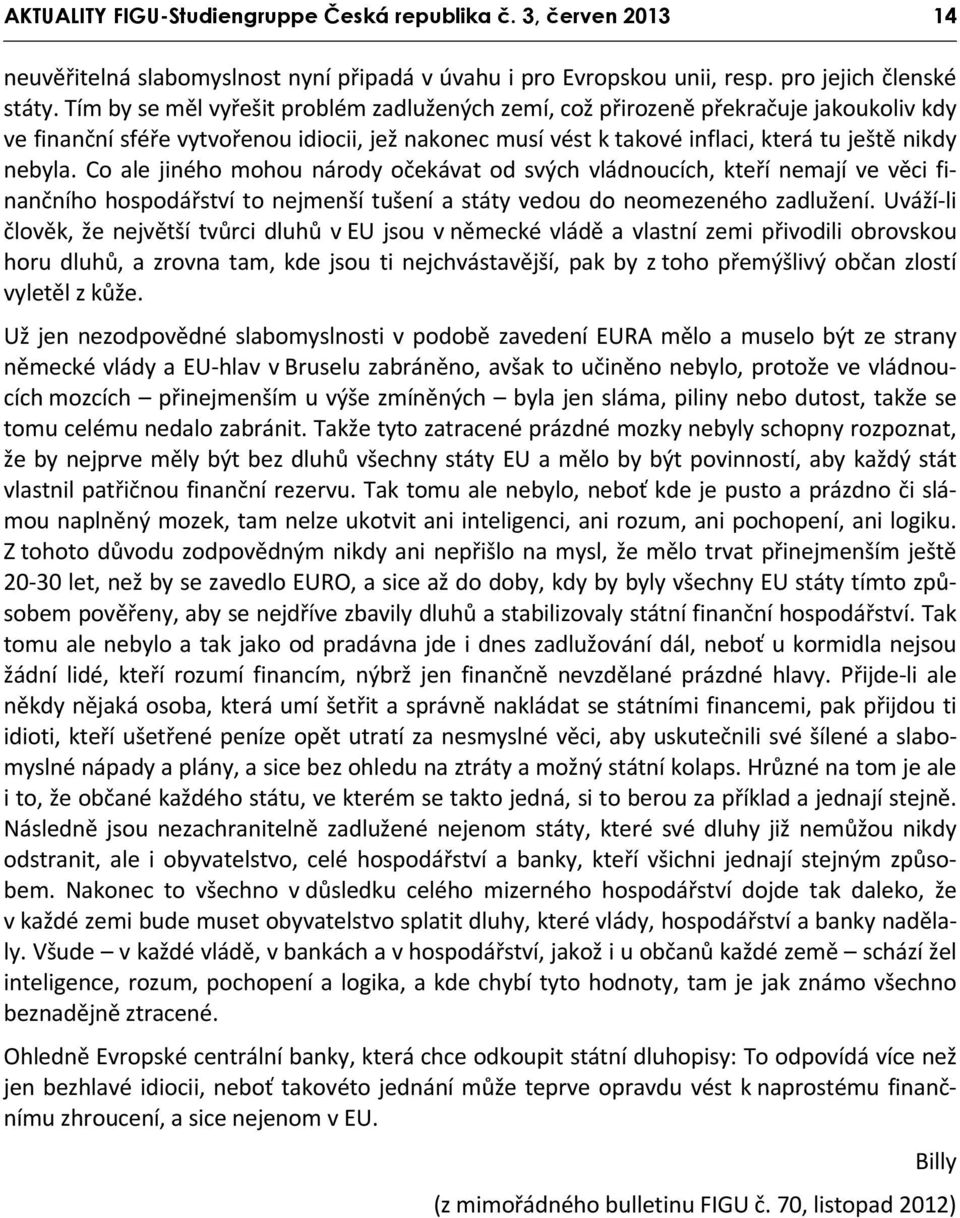 AKTUALITY FIGU-Studiengruppe Česká republika č. 3, červen 2013 14

neuvěřitelná slabomyslnost nyní připadá v úvahu i pro Evropskou unii, resp. pro jejich členské státy. Tím by se měl vyřešit problém zadlužených zemí, což přirozeně překračuje jakoukoliv kdy ve finanční sféře vytvořenou idiocii, jež nakonec musí vést k takové inflaci, která tu ještě nikdy nebyla. Co ale jiného mohou národy očekávat od svých vládnoucích, kteří nemají ve věci finančního hospodářství to nejmenší tušení a státy vedou do neomezeného zadlužení. Uváží-li člověk, že největší tvůrci dluhů v EU jsou v německé vládě a vlastní zemi přivodili obrovskou horu dluhů, a zrovna tam, kde jsou ti nejchvástavější, pak by z toho přemýšlivý občan zlostí vyletěl z kůže.

Už jen nezodpovědné slabomyslnosti v podobě zavedení EURA mělo a muselo být ze strany německé vlády a EU-hlav v Bruselu zabráněno, avšak to učiněno nebylo, protože ve vládnoucích mozcích – přinejmenším u výše zmíněných – byla jen sláma, piliny nebo dutost, takže se tomu celému nedalo zabránit. Takže tyto zatracené prázdné mozky nebyly schopny rozpoznat, že by nejprve měly být bez dluhů všechny státy EU a mělo by být povinností, aby každý stát vlastnil patřičnou finanční rezervu. Tak tomu ale nebylo, neboť kde je pusto a prázdno či slámou naplněný mozek, tam nelze ukotvit ani inteligenci, ani rozum, ani pochopení, ani logiku. Z tohoto důvodu zodpovědným nikdy ani nepřišlo na mysl, že mělo trvat přinejmenším ještě 20-30 let, než by se zavedlo EURO, a sice až do doby, kdy by byly všechny EU státy tímto způsobem pověřeny, aby se nejdříve zbavily dluhů a stabilizovaly státní finanční hospodářství. Tak tomu ale nebylo a tak jako od pradávna jde i dnes zadlužování dál, neboť u kormidla nejsou žádní lidé, kteří rozumí financím, nýbrž jen finančně nevzdělané prázdné hlavy. Přijde-li ale někdy nějaká osoba, která umí šetřit a správně nakládat se státními financemi, pak přijdou ti idioti, kteří ušetřené peníze opět utratí za nesmyslné věci, aby uskutečnili své šílené a slabomyslné nápady a plány, a sice bez ohledu na ztráty a možný státní kolaps. Hrůzné na tom je ale i to, že občané každého státu, ve kterém se takto jedná, si to berou za příklad a jednají stejně. Následně jsou nezachranitelně zadlužené nejenom státy, které své dluhy již nemůžou nikdy odstranit, ale i obyvatelstvo, celé hospodářství a banky, kteří všichni jednají stejným způsobem. Nakonec to všechno v důsledku celého mizerného hospodářství dojde tak daleko, že v každé zemi bude muset obyvatelstvo splatit dluhy, které vlády, hospodářství a banky nadělaly. Všude – v každé vládě, v bankách a v hospodářství, jakož i u občanů každé země – schází žel inteligence, rozum, pochopení a logika, a kde chybí tyto hodnoty, tam je jak známo všechno beznadějně ztracené.

Ohledně Evropské centrální banky, která chce odkoupit státní dluhopisy: To odpovídá více než jen bezhlavé idiocii, neboť takovéto jednání může teprve opravdu vést k naprostému finančnímu zhroucení, a sice nejenom v EU.

Billy

(z mimořádného bulletinu FIGU č. 70, listopad 2012)